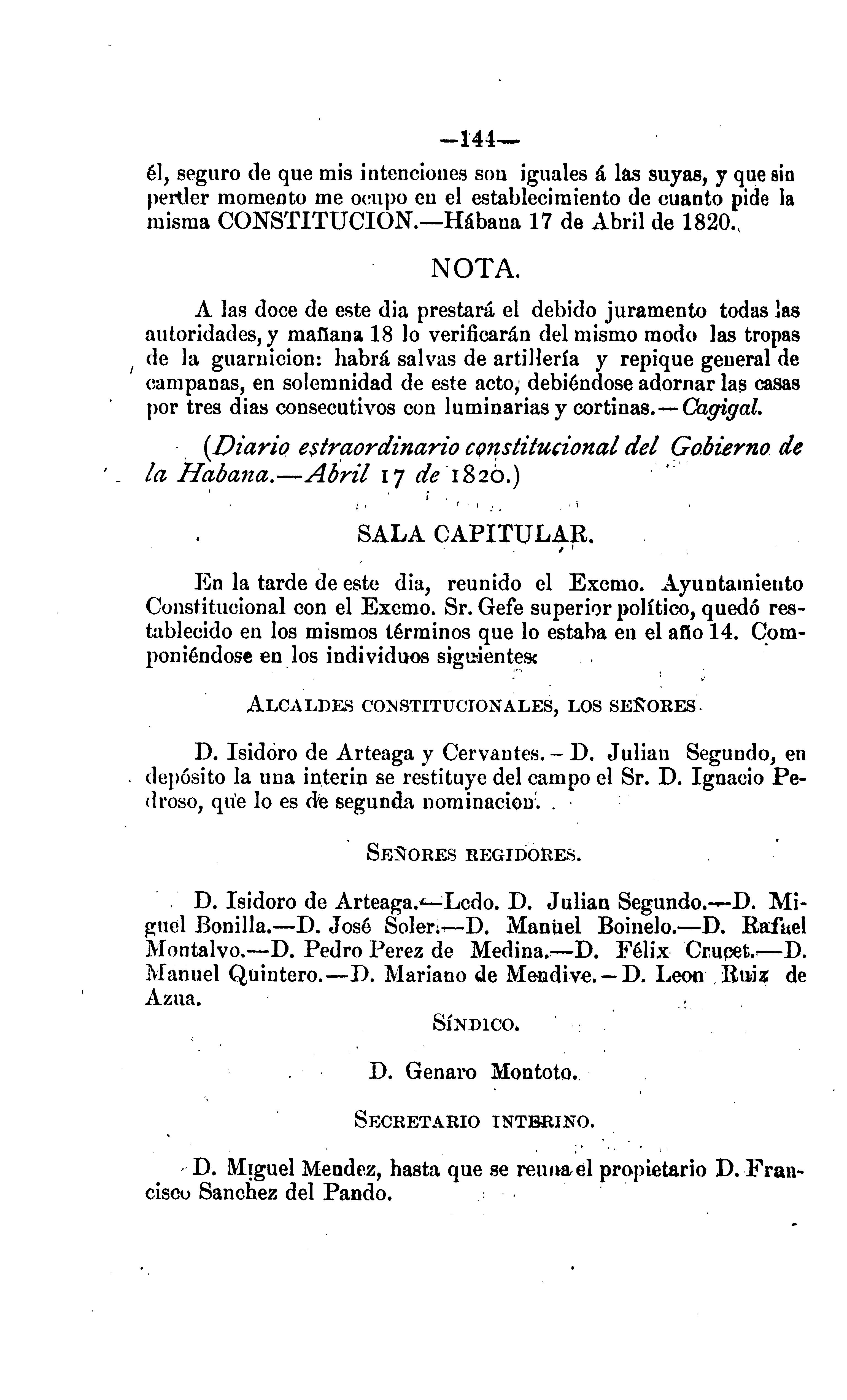 —144—

él, seguro de que mis intenciones son iguales á las suyas, y que sin perder momento me ocupo en el establecimiento de cuanto pide la misma CONSTITUCION.—Hábana 17 de Abril de 1820.

NOTA.

A las doce de este dia prestará el debido juramento todas las autoridades, y mañana 18 lo verificarán del mismo modo las tropas de la guarnicion: habrá salvas de artillería y repique general de campanas, en solemnidad de este acto, debiéndose adornar las casas por tres dias consecutivos con luminarias y cortinas.—Cagigal.

(Diario estraordinario constitucional del Gobierno de la Habana.—Abril 17 de 1820.)

SALA CAPITULAR.

En la tarde de este dia, reunido el Excmo. Ayuntamiento Constitucional con el Excmo. Sr. Gefe superior político, quedó restablecido en los mismos términos que lo estaba en el año 14. Componiéndose en los individuos siguientes:

ALCALDES CONSTITUCIONALES, LOS SEÑORES.

D. Isidoro de Arteaga y Cervantes.—D. Julian Segundo, en depósito la una interin se restituye del campo el Sr. D. Ignacio Pedroso, que lo es de segunda nominacion.

SEÑORES REGIDORES.

D. Isidoro de Arteaga.—Lcdo. D. Julian Segundo.—D. Miguel Bonilla.—D. José Soler.—D. Manuel Boinelo.—D. Rafael Montalvo.—D. Pedro Perez de Medina.—D. Félix Crucet.—D. Manuel Quintero.—D. Mariano de Mendive.—D. Leon Ruiz de Azua.

SÍNDICO.

D. Genaro Montoto.

SECRETARIO INTERINO.

D. Miguel Mendez, hasta que se reuna el propietario D. Francisco Sanchez del Pando.